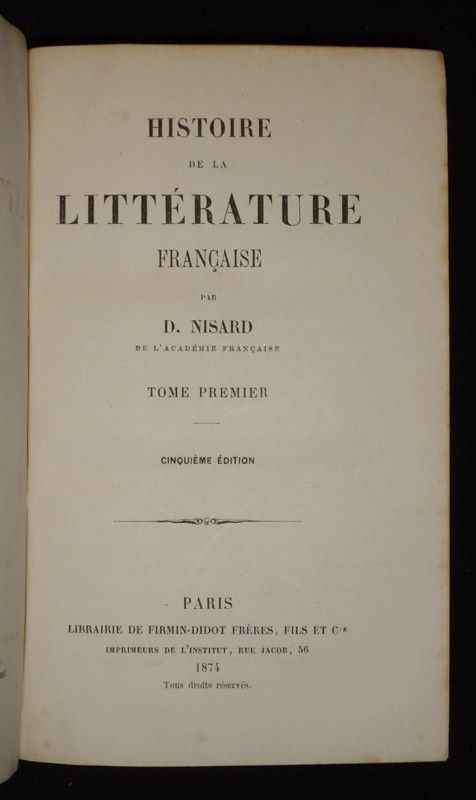 HISTOIRE

DE LA

LITTÉRATURE

FRANÇAISE

PAR

D. NISARD

DE L'ACADÉMIE FRANÇAISE

TOME PREMIER

CINQUIÈME ÉDITION

PARIS

LIBRAIRIE DE FIRMIN-DIDOT FRÈRES, FILS ET Cie

IMPRIMEURS DE L'INSTITUT, RUE JACOB, 56

1874

Tous droits réservés.